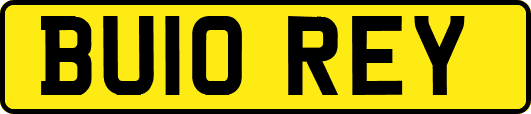 BU10 REY